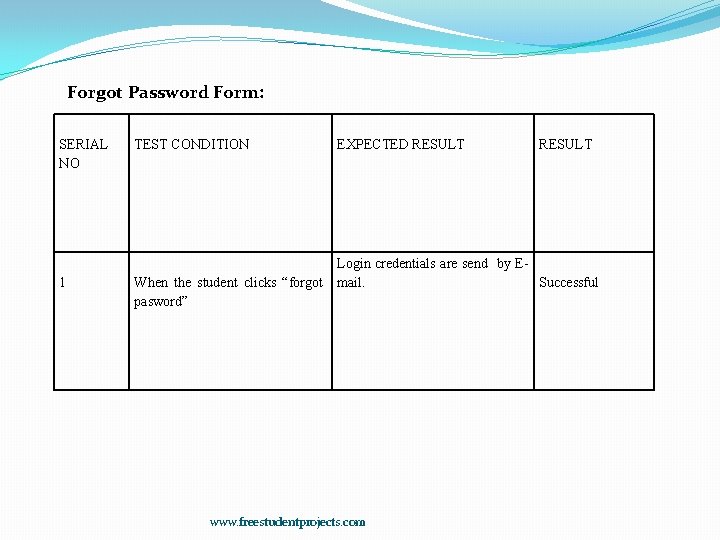 Forgot Password Form:

| SERIAL NO | TEST CONDITION | EXPECTED RESULT | RESULT |
|---|---|---|---|
| 1 | When the student clicks “forgot pasword” | Login credentials are send by E-mail. | Successful |

www.freestudentprojects.com